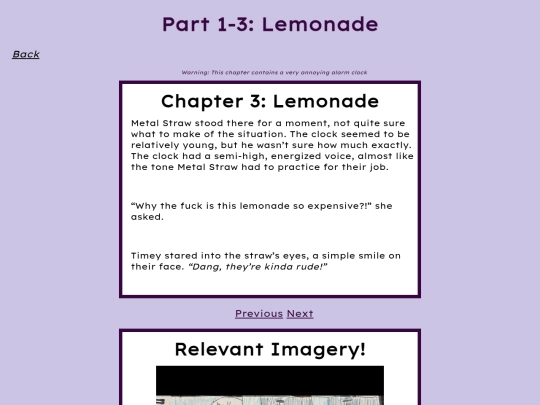 Part 1-3: Lemonade

Back

Warning: This chapter contains a very annoying alarm clock

Chapter 3: Lemonade

Metal Straw stood there for a moment, not quite sure what to make of the situation. The clock seemed to be relatively young, but he wasn't sure how much exactly. The clock had a semi-high, energized voice, almost like the tone Metal Straw had to practice for their job.

"Why the fuck is this lemonade so expensive?!" she asked.

Timey stared into the straw's eyes, a simple smile on their face. "Dang, they're kinda rude!"

Previous Next

Relevant Imagery!